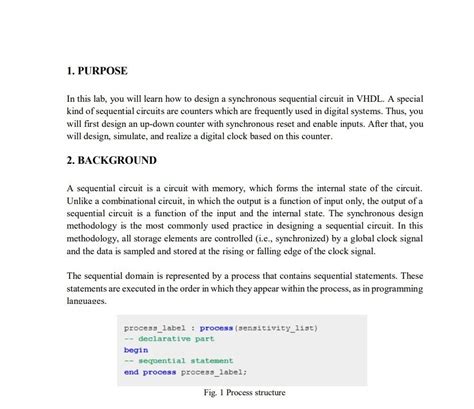 1. PURPOSE

In this lab, you will learn how to design a synchronous sequential circuit in VHDL. A special kind of sequential circuits are counters which are frequently used in digital systems. Thus, you will first design an up-down counter with synchronous reset and enable inputs. After that, you will design, simulate, and realize a digital clock based on this counter.

2. BACKGROUND

A sequential circuit is a circuit with memory, which forms the internal state of the circuit. Unlike a combinational circuit, in which the output is a function of input only, the output of a sequential circuit is a function of the input and the internal state. The synchronous design methodology is the most commonly used practice in designing a sequential circuit. In this methodology, all storage elements are controlled (i.e., synchronized) by a global clock signal and the data is sampled and stored at the rising or falling edge of the clock signal.

The sequential domain is represented by a process that contains sequential statements. These statements are executed in the order in which they appear within the process, as in programming languages.

process_label : process(sensitivity_list)
-- declarative part
begin
-- sequential statement
end process process_label;

Fig. 1 Process structure